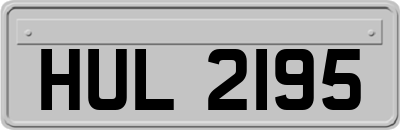 HUL 2195